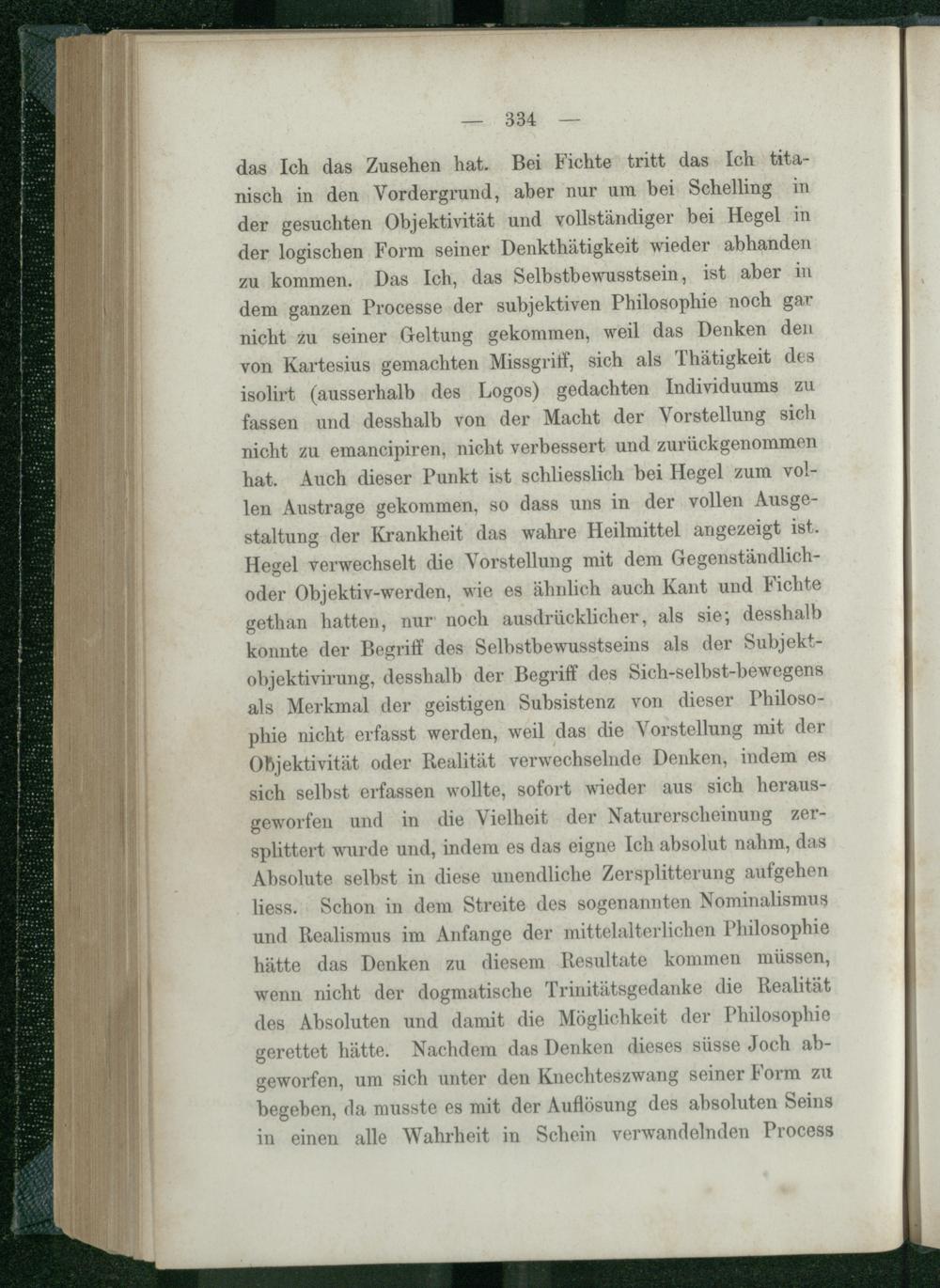 — 334 —

das Ich das Zusehen hat. Bei Fichte tritt das Ich titanisch in den Vordergrund, aber nur um bei Schelling in der gesuchten Objektivität und vollständiger bei Hegel in der logischen Form seiner Denkthätigkeit wieder abhanden zu kommen. Das Ich, das Selbstbewusstsein, ist aber in dem ganzen Processe der subjektiven Philosophie noch gar nicht zu seiner Geltung gekommen, weil das Denken den von Kartesius gemachten Missgriff, sich als Thätigkeit des isolirt (ausserhalb des Logos) gedachten Individuums zu fassen und desshalb von der Macht der Vorstellung sich nicht zu emancipiren, nicht verbessert und zurückgenommen hat. Auch dieser Punkt ist schliesslich bei Hegel zum vollen Austrage gekommen, so dass uns in der vollen Ausgestaltung der Krankheit das wahre Heilmittel angezeigt ist. Hegel verwechselt die Vorstellung mit dem Gegenständlich- oder Objektiv-werden, wie es ähnlich auch Kant und Fichte gethan hatten, nur noch ausdrücklicher, als sie; desshalb konnte der Begriff des Selbstbewusstseins als der Subjektobjektivirung, desshalb der Begriff des Sich-selbst-bewegens als Merkmal der geistigen Subsistenz von dieser Philosophie nicht erfasst werden, weil das die Vorstellung mit der Objektivität oder Realität verwechselnde Denken, indem es sich selbst erfassen wollte, sofort wieder aus sich herausgeworfen und in die Vielheit der Naturerscheinung zersplittert wurde und, indem es das eigne Ich absolut nahm, das Absolute selbst in diese unendliche Zersplitterung aufgehen liess. Schon in dem Streite des sogenannten Nominalismus und Realismus im Anfange der mittelalterlichen Philosophie hätte das Denken zu diesem Resultate kommen müssen, wenn nicht der dogmatische Trinitätsgedanke die Realität des Absoluten und damit die Möglichkeit der Philosophie gerettet hätte. Nachdem das Denken dieses süsse Joch abgeworfen, um sich unter den Knechteszwang seiner Form zu begeben, da musste es mit der Auflösung des absoluten Seins in einen alle Wahrheit in Schein verwandelnden Process